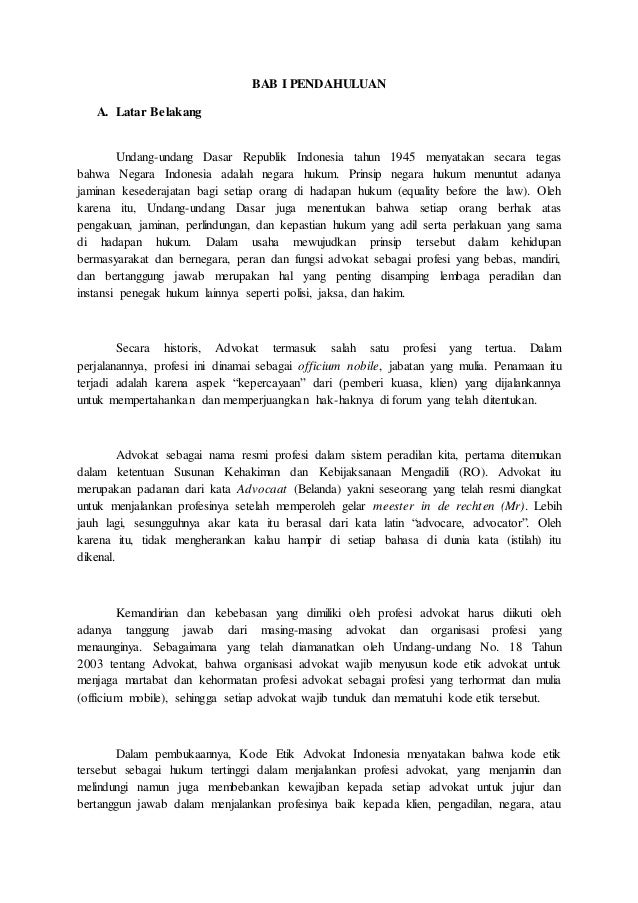 BAB I PENDAHULUAN

A. Latar Belakang

Undang-undang Dasar Republik Indonesia tahun 1945 menyatakan secara tegas bahwa Negara Indonesia adalah negara hukum. Prinsip negara hukum menuntut adanya jaminan kesederajatan bagi setiap orang di hadapan hukum (equality before the law). Oleh karena itu, Undang-undang Dasar juga menentukan bahwa setiap orang berhak atas pengakuan, jaminan, perlindungan, dan kepastian hukum yang adil serta perlakuan yang sama di hadapan hukum. Dalam usaha mewujudkan prinsip tersebut dalam kehidupan bermasyarakat dan bernegara, peran dan fungsi advokat sebagai profesi yang bebas, mandiri, dan bertanggung jawab merupakan hal yang penting disamping lembaga peradilan dan instansi penegak hukum lainnya seperti polisi, jaksa, dan hakim.

Secara historis, Advokat termasuk salah satu profesi yang tertua. Dalam perjalanannya, profesi ini dinamai sebagai officium nobile, jabatan yang mulia. Penamaan itu terjadi adalah karena aspek "kepercayaan" dari (pemberi kuasa, klien) yang dijalankannya untuk mempertahankan dan memperjuangkan hak-haknya di forum yang telah ditentukan.

Advokat sebagai nama resmi profesi dalam sistem peradilan kita, pertama ditemukan dalam ketentuan Susunan Kehakiman dan Kebijaksanaan Mengadili (RO). Advokat itu merupakan padanan dari kata Advocaat (Belanda) yakni seseorang yang telah resmi diangkat untuk menjalankan profesinya setelah memperoleh gelar meester in de rechten (Mr). Lebih jauh lagi, sesungguhnya akar kata itu berasal dari kata latin "advocare, advocator". Oleh karena itu, tidak mengherankan kalau hampir di setiap bahasa di dunia kata (istilah) itu dikenal.

Kemandirian dan kebebasan yang dimiliki oleh profesi advokat harus diikuti oleh adanya tanggung jawab dari masing-masing advokat dan organisasi profesi yang menaunginya. Sebagaimana yang telah diamanatkan oleh Undang-undang No. 18 Tahun 2003 tentang Advokat, bahwa organisasi advokat wajib menyusun kode etik advokat untuk menjaga martabat dan kehormatan profesi advokat sebagai profesi yang terhormat dan mulia (officium mobile), sehingga setiap advokat wajib tunduk dan mematuhi kode etik tersebut.

Dalam pembukaannya, Kode Etik Advokat Indonesia menyatakan bahwa kode etik tersebut sebagai hukum tertinggi dalam menjalankan profesi advokat, yang menjamin dan melindungi namun juga membebankan kewajiban kepada setiap advokat untuk jujur dan bertanggun jawab dalam menjalankan profesinya baik kepada klien, pengadilan, negara, atau